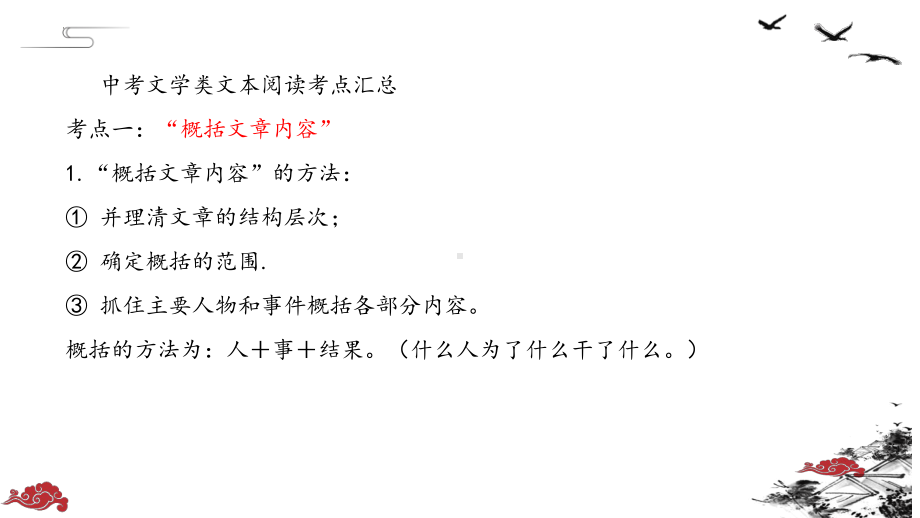 中考文学类文本阅读考点汇总

考点一：“概括文章内容”

1.“概括文章内容”的方法：

① 并理清文章的结构层次；

② 确定概括的范围.

③ 抓住主要人物和事件概括各部分内容。

概括的方法为：人＋事＋结果。（什么人为了什么干了什么。）